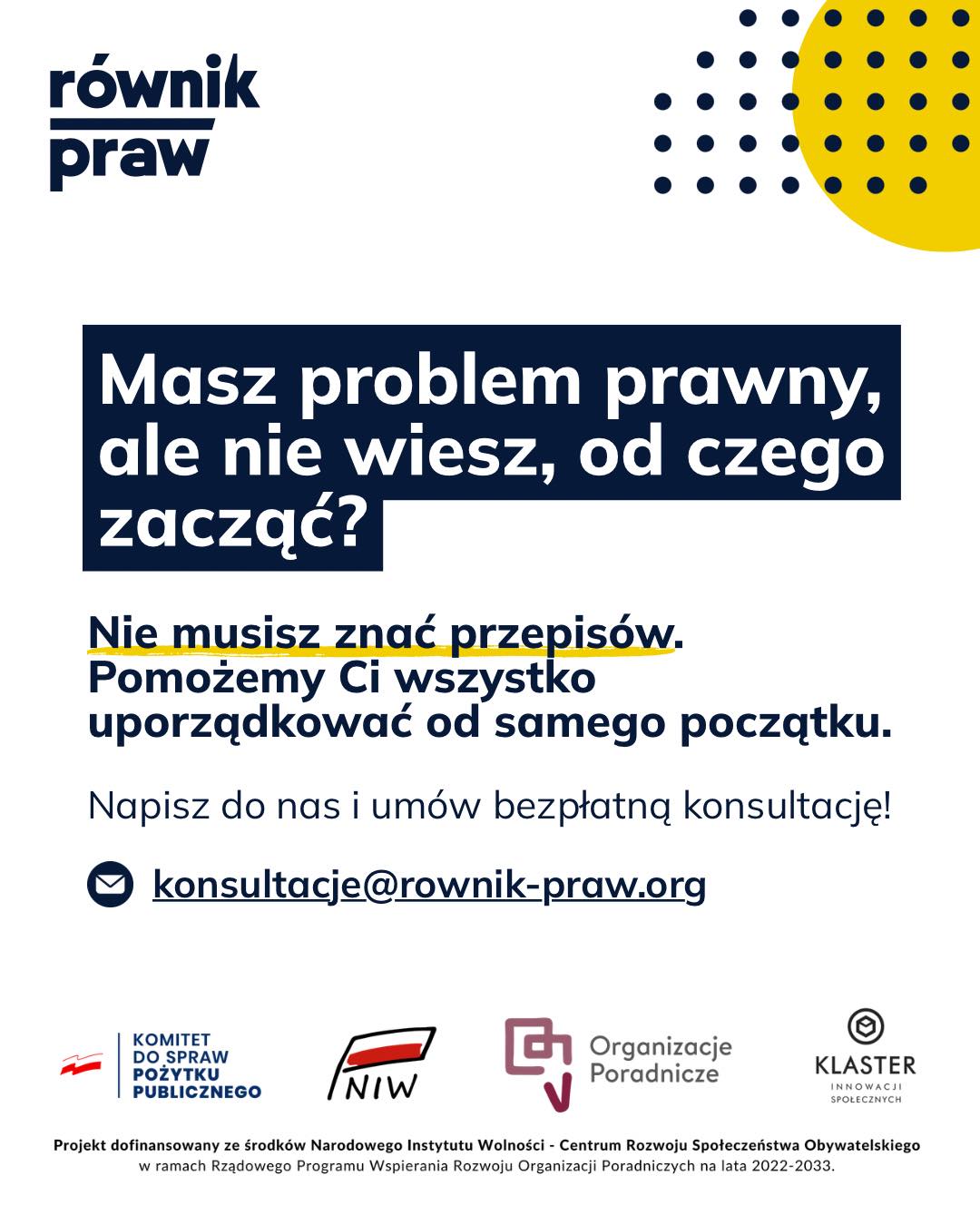 równik
praw

Masz problem prawny, ale nie wiesz, od czego zacząć?

Nie musisz znać przepisów. Pomożemy Ci wszystko uporządkować od samego początku.

Napisz do nas i umów bezpłatną konsultację!

konsultacje@rownik-praw.org

KOMITET DO SPRAW POŻYTKU PUBLICZNEGO

NIW

Organizacje Poradnicze

KLASTER INNOWACJI SPOŁECZNYCH

Projekt dofinansowany ze środków Narodowego Instytutu Wolności - Centrum Rozwoju Społeczeństwa Obywatelskiego w ramach Rządowego Programu Wspierania Rozwoju Organizacji Poradniczych na lata 2022-2033.